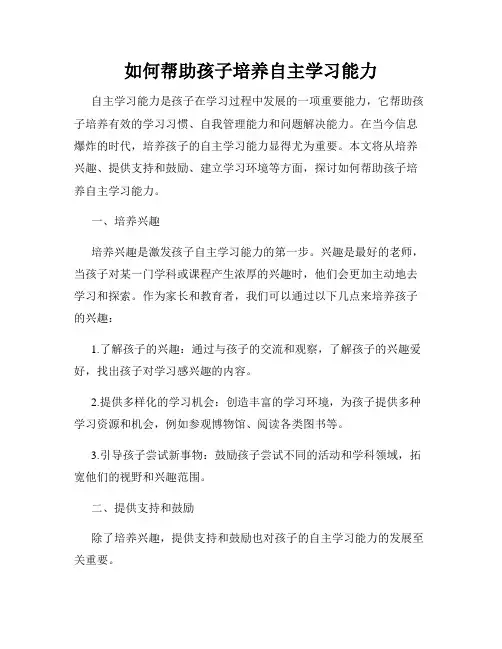 如何帮助孩子培养自主学习能力

自主学习能力是孩子在学习过程中发展的一项重要能力，它帮助孩子培养有效的学习习惯、自我管理能力和问题解决能力。在当今信息爆炸的时代，培养孩子的自主学习能力显得尤为重要。本文将从培养兴趣、提供支持和鼓励、建立学习环境等方面，探讨如何帮助孩子培养自主学习能力。

一、培养兴趣

培养兴趣是激发孩子自主学习能力的第一步。兴趣是最好的老师，当孩子对某一门学科或课程产生浓厚的兴趣时，他们会更加主动地去学习和探索。作为家长和教育者，我们可以通过以下几点来培养孩子的兴趣：

1.了解孩子的兴趣：通过与孩子的交流和观察，了解孩子的兴趣爱好，找出孩子对学习感兴趣的内容。

2.提供多样化的学习机会：创造丰富的学习环境，为孩子提供多种学习资源和机会，例如参观博物馆、阅读各类图书等。

3.引导孩子尝试新事物：鼓励孩子尝试不同的活动和学科领域，拓宽他们的视野和兴趣范围。

二、提供支持和鼓励

除了培养兴趣，提供支持和鼓励也对孩子的自主学习能力的发展至关重要。